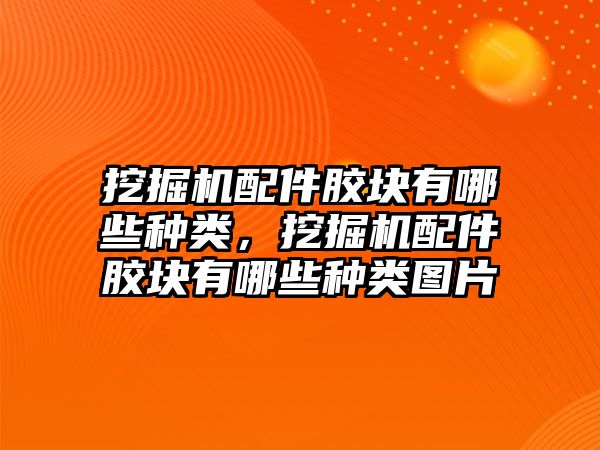 挖掘机配件胶块有哪些种类，挖掘机配件胶块有哪些种类图片